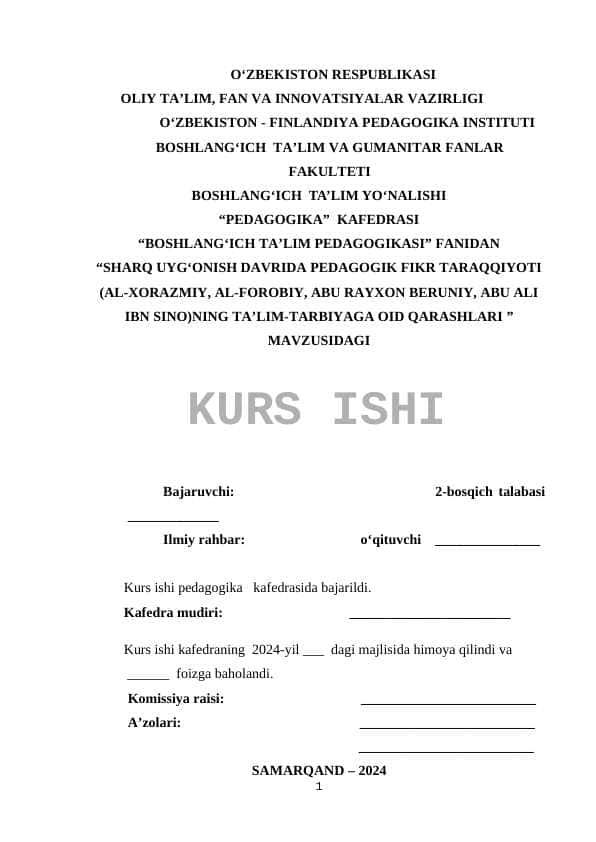 O‘ZBEKISTON RESPUBLIKASI
OLIY TA’LIM, FAN VA INNOVATSIYALAR VAZIRLIGI
O‘ZBEKISTON - FINLANDIYA PEDAGOGIKA INSTITUTI
BOSHLANG‘ICH TA’LIM VA GUMANITAR FANLAR FAKULTETI
BOSHLANG‘ICH TA’LIM YO‘NALISHI
“PEDAGOGIKA” KAFEDRASI
“BOSHLANG‘ICH TA’LIM PEDAGOGIKASI” FANIDAN
“SHARQ UYG‘ONISH DAVRIDA PEDAGOGIK FIKR TARAQQIYOTI (AL-XORAZMIY, AL-FOROBIY, ABU RAYXON BERUNIY, ABU ALI IBN SINO)NING TA’LIM-TARBIYAGA OID QARASHLARI ”
MAVZUSIDAGI

KURS ISHI

Bajaruvchi: 2-bosqich talabasi _____________

Ilmiy rahbar: o‘qituvchi _______________

Kurs ishi pedagogika kafedrasida bajarildi.
Kafedra mudiri: _______________________

Kurs ishi kafedraning 2024-yil ___ dagi majlisida himoya qilindi va ______ foizga baholandi.
Komissiya raisi: _________________________
A’zolari: _________________________
_________________________

SAMARQAND – 2024
1